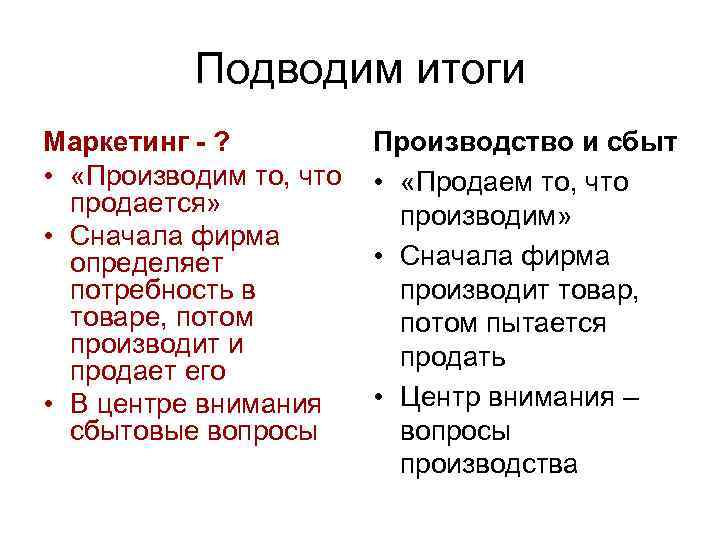 Подводим итоги

Маркетинг - ?
• «Производим то, что продается»
• Сначала фирма определяет потребность в товаре, потом производит и продает его
• В центре внимания сбытовые вопросы

Производство и сбыт
• «Продаем то, что производим»
• Сначала фирма производит товар, потом пытается продать
• Центр внимания – вопросы производства